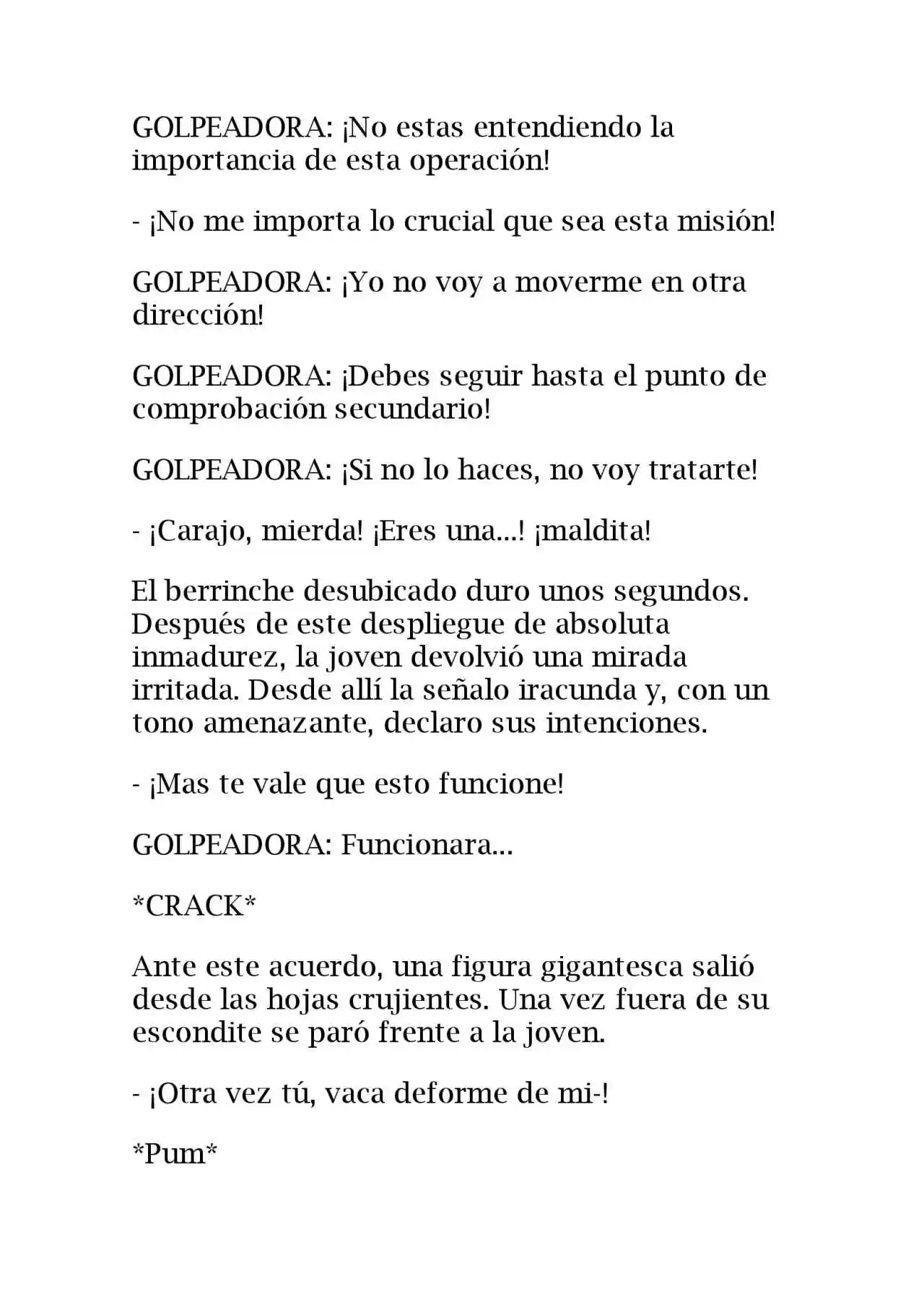 GOLPEADORA: ¡No estas entendiendo la importancia de esta operación!

- ¡No me importa lo crucial que sea esta misión!

GOLPEADORA: ¡Yo no voy a moverme en otra dirección!

GOLPEADORA: ¡Debes seguir hasta el punto de comprobación secundario!

GOLPEADORA: ¡Si no lo haces, no voy tratarte!

- ¡Carajo, mierda! ¡Eres una...! ¡maldita!

El berrinche desubicado duro unos segundos. Después de este despliegue de absoluta inmadurez, la joven devolvió una mirada irritada. Desde allí la señalo iracunda y, con un tono amenazante, declaro sus intenciones.

- ¡Mas te vale que esto funcione!

GOLPEADORA: Funcionara...

*CRACK*

Ante este acuerdo, una figura gigantesca salió desde las hojas crujientes. Una vez fuera de su escondite se paró frente a la joven.

- ¡Otra vez tú, vaca deforme de mi-!

*Pum*